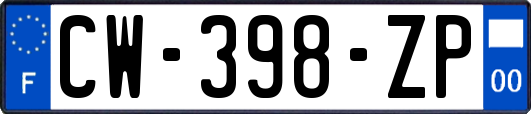 F
CW-398-ZP
00